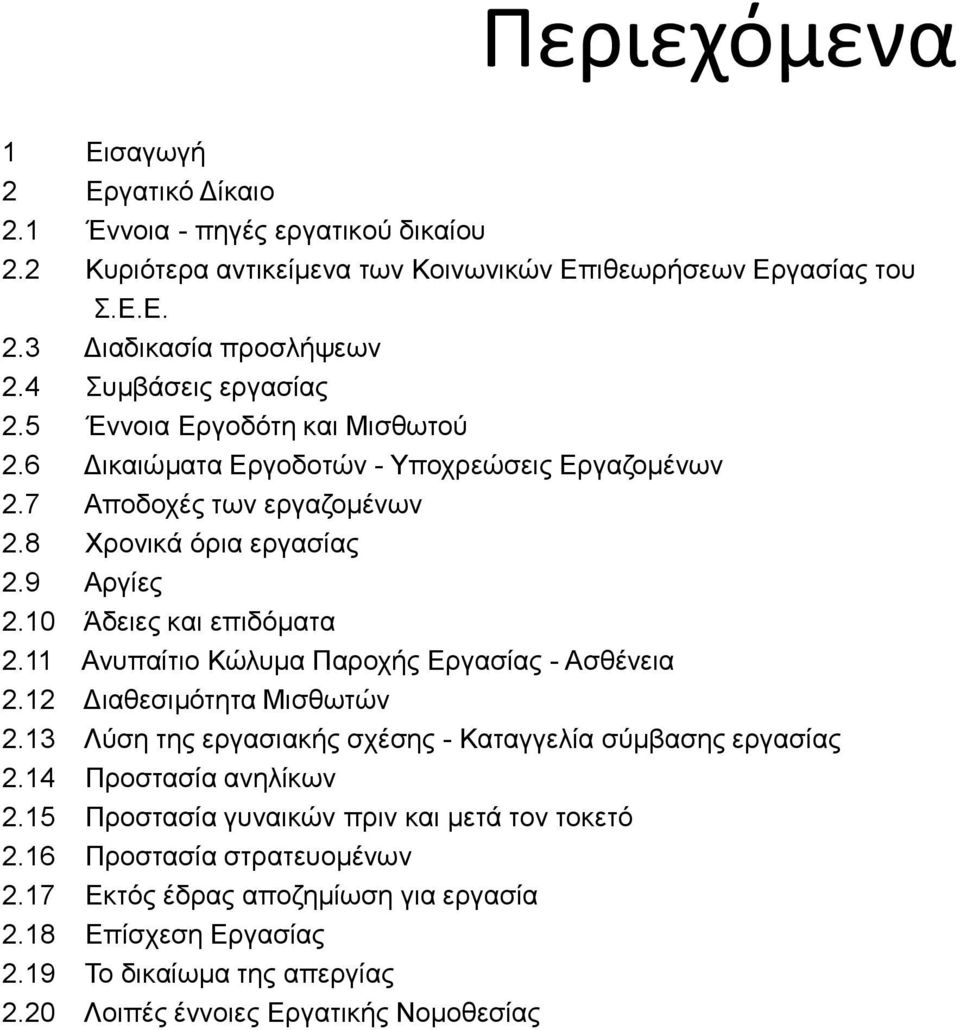 Περιεχόμενα

1 Εισαγωγή
2 Εργατικό Δίκαιο
2.1 Έννοια - πηγές εργατικού δικαίου
2.2 Κυριότερα αντικείμενα των Κοινωνικών Επιθεωρήσεων Εργασίας του Σ.Ε.Ε.
2.3 Διαδικασία προσλήψεων
2.4 Συμβάσεις εργασίας
2.5 Έννοια Εργοδότη και Μισθωτού
2.6 Δικαιώματα Εργοδοτών - Υποχρεώσεις Εργαζομένων
2.7 Αποδοχές των εργαζομένων
2.8 Χρονικά όρια εργασίας
2.9 Αργίες
2.10 Άδειες και επιδόματα
2.11 Ανυπαίτιο Κώλυμα Παροχής Εργασίας - Ασθένεια
2.12 Διαθεσιμότητα Μισθωτών
2.13 Λύση της εργασιακής σχέσης - Καταγγελία σύμβασης εργασίας
2.14 Προστασία ανηλίκων
2.15 Προστασία γυναικών πριν και μετά τον τοκετό
2.16 Προστασία στρατευομένων
2.17 Εκτός έδρας αποζημίωση για εργασία
2.18 Επίσχεση Εργασίας
2.19 Το δικαίωμα της απεργίας
2.20 Λοιπές έννοιες Εργατικής Νομοθεσίας